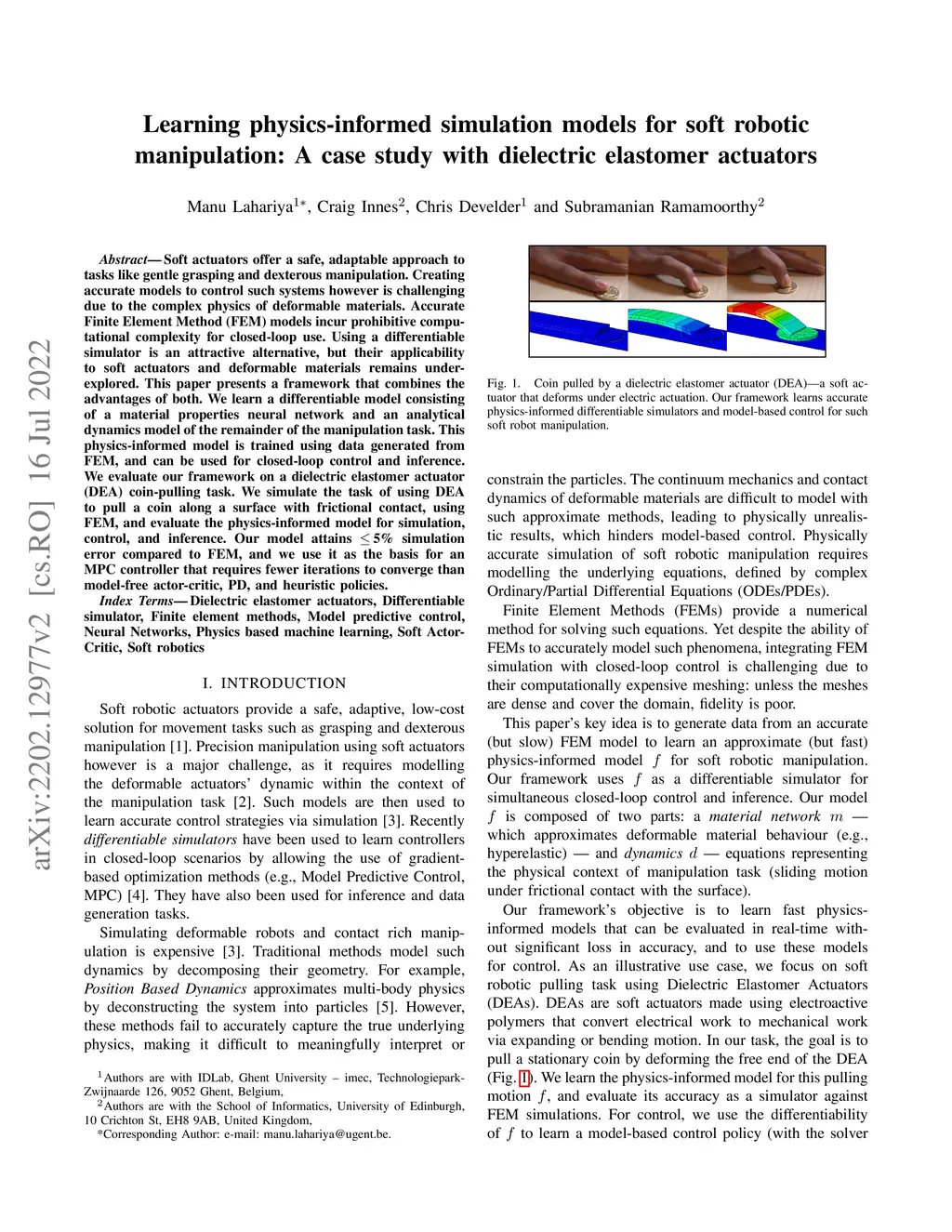 arXiv:2202.12977v2 [cs.RO] 16 Jul 2022

Learning physics-informed simulation models for soft robotic manipulation: A case study with dielectric elastomer actuators

Manu Lahariya$^{1*}$, Craig Innes$^{2}$, Chris Develder$^{1}$ and Subramanian Ramamoorthy$^{2}$

Abstract— Soft actuators offer a safe, adaptable approach to tasks like gentle grasping and dexterous manipulation. Creating accurate models to control such systems however is challenging due to the complex physics of deformable materials. Accurate Finite Element Method (FEM) models incur prohibitive computational complexity for closed-loop use. Using a differentiable simulator is an attractive alternative, but their applicability to soft actuators and deformable materials remains underexplored. This paper presents a framework that combines the advantages of both. We learn a differentiable model consisting of a material properties neural network and an analytical dynamics model of the remainder of the manipulation task. This physics-informed model is trained using data generated from FEM, and can be used for closed-loop control and inference. We evaluate our framework on a dielectric elastomer actuator (DEA) coin-pulling task. We simulate the task of using DEA to pull a coin along a surface with frictional contact, using FEM, and evaluate the physics-informed model for simulation, control, and inference. Our model attains $\leq 5\%$ simulation error compared to FEM, and we use it as the basis for an MPC controller that requires fewer iterations to converge than model-free actor-critic, PD, and heuristic policies.

Index Terms— Dielectric elastomer actuators, Differentiable simulator, Finite element methods, Model predictive control, Neural Networks, Physics based machine learning, Soft Actor-Critic, Soft robotics

I. INTRODUCTION

Soft robotic actuators provide a safe, adaptive, low-cost solution for movement tasks such as grasping and dexterous manipulation [1]. Precision manipulation using soft actuators however is a major challenge, as it requires modelling the deformable actuators' dynamic within the context of the manipulation task [2]. Such models are then used to learn accurate control strategies via simulation [3]. Recently differentiable simulators have been used to learn controllers in closed-loop scenarios by allowing the use of gradient-based optimization methods (e.g., Model Predictive Control, MPC) [4]. They have also been used for inference and data generation tasks.

Simulating deformable robots and contact rich manipulation is expensive [3]. Traditional methods model such dynamics by decomposing their geometry. For example, Position Based Dynamics approximates multi-body physics by deconstructing the system into particles [5]. However, these methods fail to accurately capture the true underlying physics, making it difficult to meaningfully interpret or

$^{1}$Authors are with IDLab, Ghent University – imec, Technologiepark-Zwijnaarde 126, 9052 Ghent, Belgium,
$^{2}$Authors are with the School of Informatics, University of Edinburgh, 10 Crichton St, EH8 9AB, United Kingdom,
*Corresponding Author: e-mail: manu.lahariya@ugent.be.

Fig. 1. Coin pulled by a dielectric elastomer actuator (DEA)—a soft actuator that deforms under electric actuation. Our framework learns accurate physics-informed differentiable simulators and model-based control for such soft robot manipulation.

constrain the particles. The continuum mechanics and contact dynamics of deformable materials are difficult to model with such approximate methods, leading to physically unrealistic results, which hinders model-based control. Physically accurate simulation of soft robotic manipulation requires modelling the underlying equations, defined by complex Ordinary/Partial Differential Equations (ODEs/PDEs).

Finite Element Methods (FEMs) provide a numerical method for solving such equations. Yet despite the ability of FEMs to accurately model such phenomena, integrating FEM simulation with closed-loop control is challenging due to their computationally expensive meshing: unless the meshes are dense and cover the domain, fidelity is poor.

This paper's key idea is to generate data from an accurate (but slow) FEM model to learn an approximate (but fast) physics-informed model $f$ for soft robotic manipulation. Our framework uses $f$ as a differentiable simulator for simultaneous closed-loop control and inference. Our model $f$ is composed of two parts: a material network $m$ — which approximates deformable material behaviour (e.g., hyperelastic) — and dynamics $d$ — equations representing the physical context of manipulation task (sliding motion under frictional contact with the surface).

Our framework's objective is to learn fast physics-informed models that can be evaluated in real-time without significant loss in accuracy, and to use these models for control. As an illustrative use case, we focus on soft robotic pulling task using Dielectric Elastomer Actuators (DEAs). DEAs are soft actuators made using electroactive polymers that convert electrical work to mechanical work via expanding or bending motion. In our task, the goal is to pull a stationary coin by deforming the free end of the DEA (Fig. 1). We learn the physics-informed model for this pulling motion $f$, and evaluate its accuracy as a simulator against FEM simulations. For control, we use the differentiability of $f$ to learn a model-based control policy (with the solver